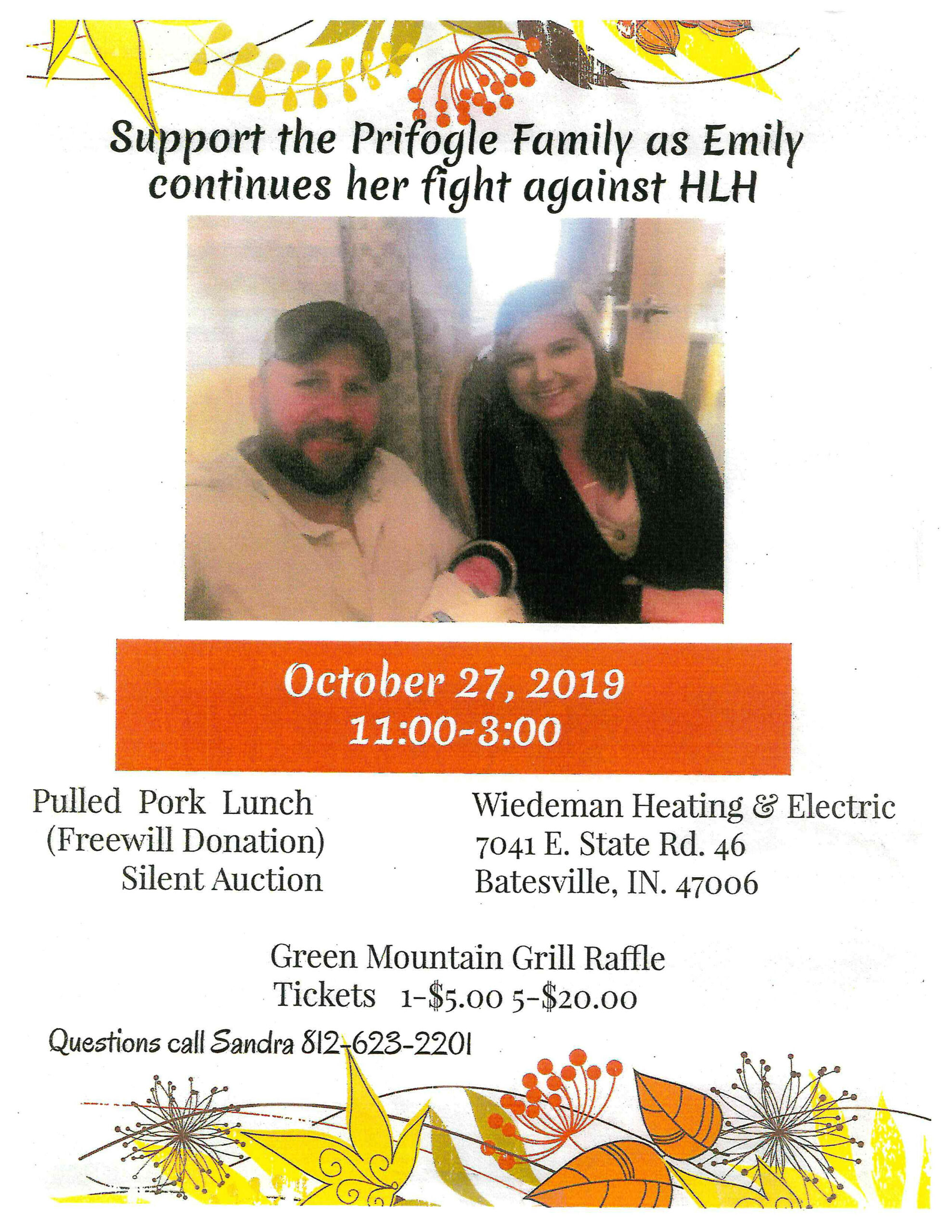 Support the Prifogle Family as Emily continues her fight against HLH

October 27, 2019
11:00-3:00

Pulled Pork Lunch
(Freewill Donation)
Silent Auction

Wiedeman Heating & Electric
7041 E. State Rd. 46
Batesville, IN. 47006

Green Mountain Grill Raffle
Tickets 1-$5.00 5-$20.00

Questions call Sandra 812-623-2201